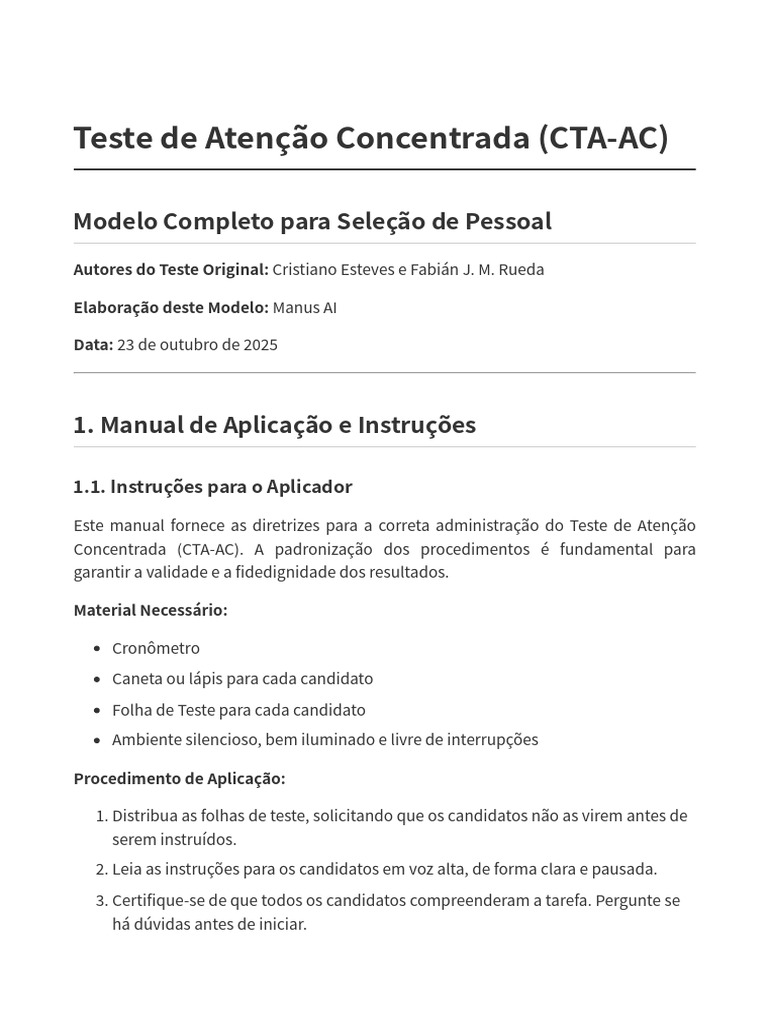 Teste de Atenção Concentrada (CTA-AC)

Modelo Completo para Seleção de Pessoal

Autores do Teste Original: Cristiano Esteves e Fabián J. M. Rueda

Elaboração deste Modelo: Manus AI

Data: 23 de outubro de 2025

1. Manual de Aplicação e Instruções

1.1. Instruções para o Aplicador

Este manual fornece as diretrizes para a correta administração do Teste de Atenção Concentrada (CTA-AC). A padronização dos procedimentos é fundamental para garantir a validade e a fidedignidade dos resultados.

Material Necessário:

- Cronômetro
- Caneta ou lápis para cada candidato
- Folha de Teste para cada candidato
- Ambiente silencioso, bem iluminado e livre de interrupções

Procedimento de Aplicação:

1. Distribua as folhas de teste, solicitando que os candidatos não as virem antes de serem instruídos.
2. Leia as instruções para os candidatos em voz alta, de forma clara e pausada.
3. Certifique-se de que todos os candidatos compreenderam a tarefa. Pergunte se há dúvidas antes de iniciar.